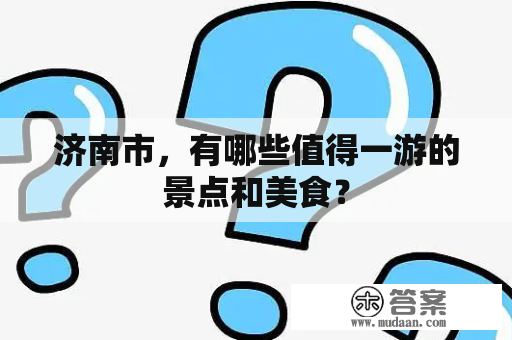 济南市，有哪些值得一游的景点和美食？

木 答案
www.mudaan.com